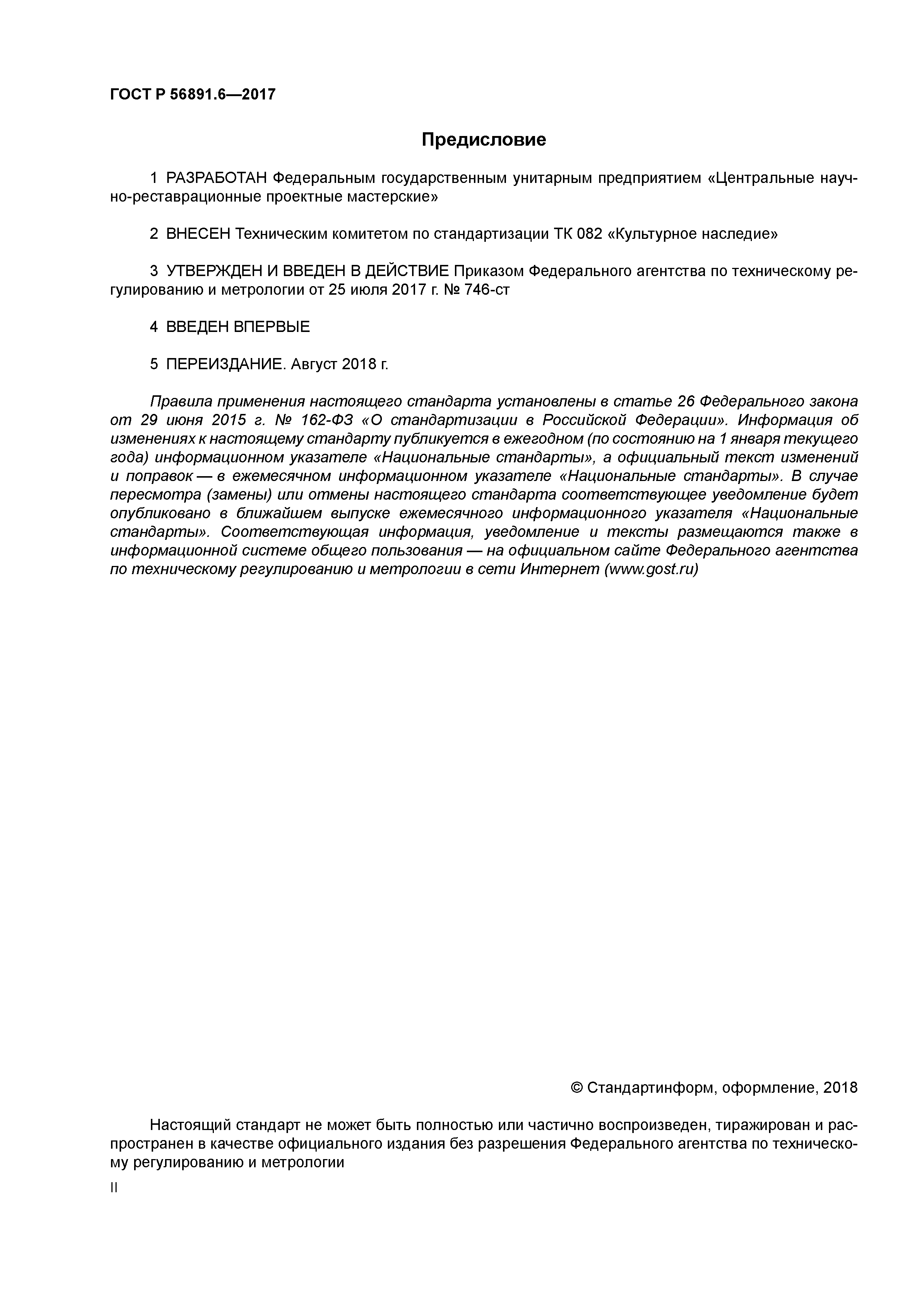 ГОСТ Р 56891.6—2017

Предисловие

1 РАЗРАБОТАН Федеральным государственным унитарным предприятием «Центральные научно-реставрационные проектные мастерские»

2 ВНЕСЕН Техническим комитетом по стандартизации ТК 082 «Культурное наследие»

3 УТВЕРЖДЕН И ВВЕДЕН В ДЕЙСТВИЕ Приказом Федерального агентства по техническому регулированию и метрологии от 25 июля 2017 г. № 746-ст

4 ВВЕДЕН ВПЕРВЫЕ

5 ПЕРЕИЗДАНИЕ. Август 2018 г.

Правила применения настоящего стандарта установлены в статье 26 Федерального закона от 29 июня 2015 г. № 162-ФЗ «О стандартизации в Российской Федерации». Информация об изменениях к настоящему стандарту публикуется в ежегодном (по состоянию на 1 января текущего года) информационном указателе «Национальные стандарты», а официальный текст изменений и поправок — в ежемесячном информационном указателе «Национальные стандарты». В случае пересмотра (замены) или отмены настоящего стандарта соответствующее уведомление будет опубликовано в ближайшем выпуске ежемесячного информационного указателя «Национальные стандарты». Соответствующая информация, уведомление и тексты размещаются также в информационной системе общего пользования — на официальном сайте Федерального агентства по техническому регулированию и метрологии в сети Интернет (www.gost.ru)

© Стандартинформ, оформление, 2018

Настоящий стандарт не может быть полностью или частично воспроизведен, тиражирован и распространен в качестве официального издания без разрешения Федерального агентства по техническому регулированию и метрологии

II